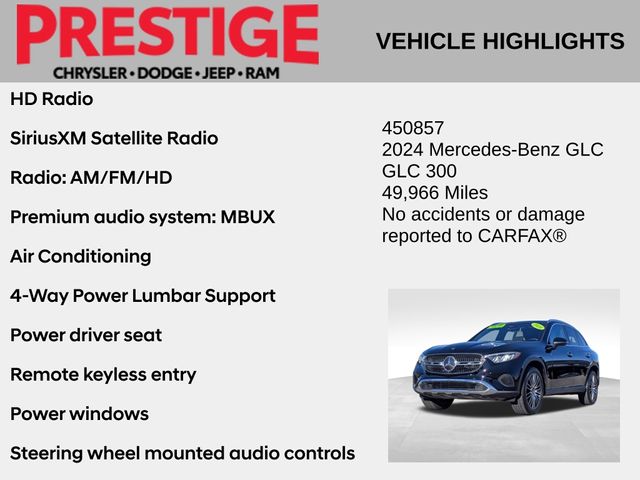 PRESTIGE
CHRYSLER • DODGE • JEEP • RAM

VEHICLE HIGHLIGHTS

HD Radio

SiriusXM Satellite Radio

Radio: AM/FM/HD

Premium audio system: MBUX

Air Conditioning

4-Way Power Lumbar Support

Power driver seat

Remote keyless entry

Power windows

Steering wheel mounted audio controls

450857
2024 Mercedes-Benz GLC
GLC 300
49,966 Miles
No accidents or damage reported to CARFAX®